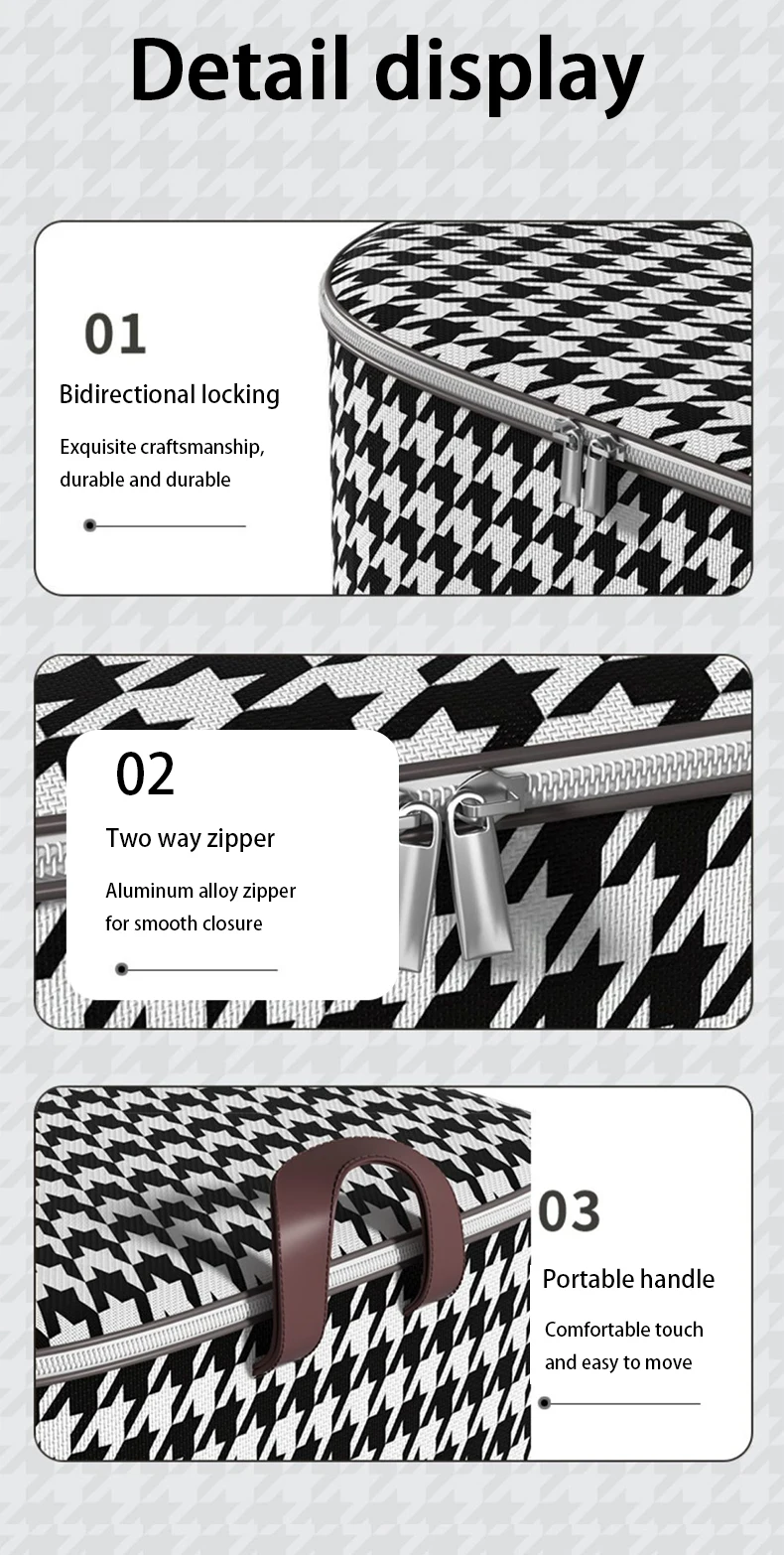 Detail display

01

Bidirectional locking

Exquisite craftsmanship, durable and durable

02

Two way zipper

Aluminum alloy zipper for smooth closure

03

Portable handle

Comfortable touch and easy to move